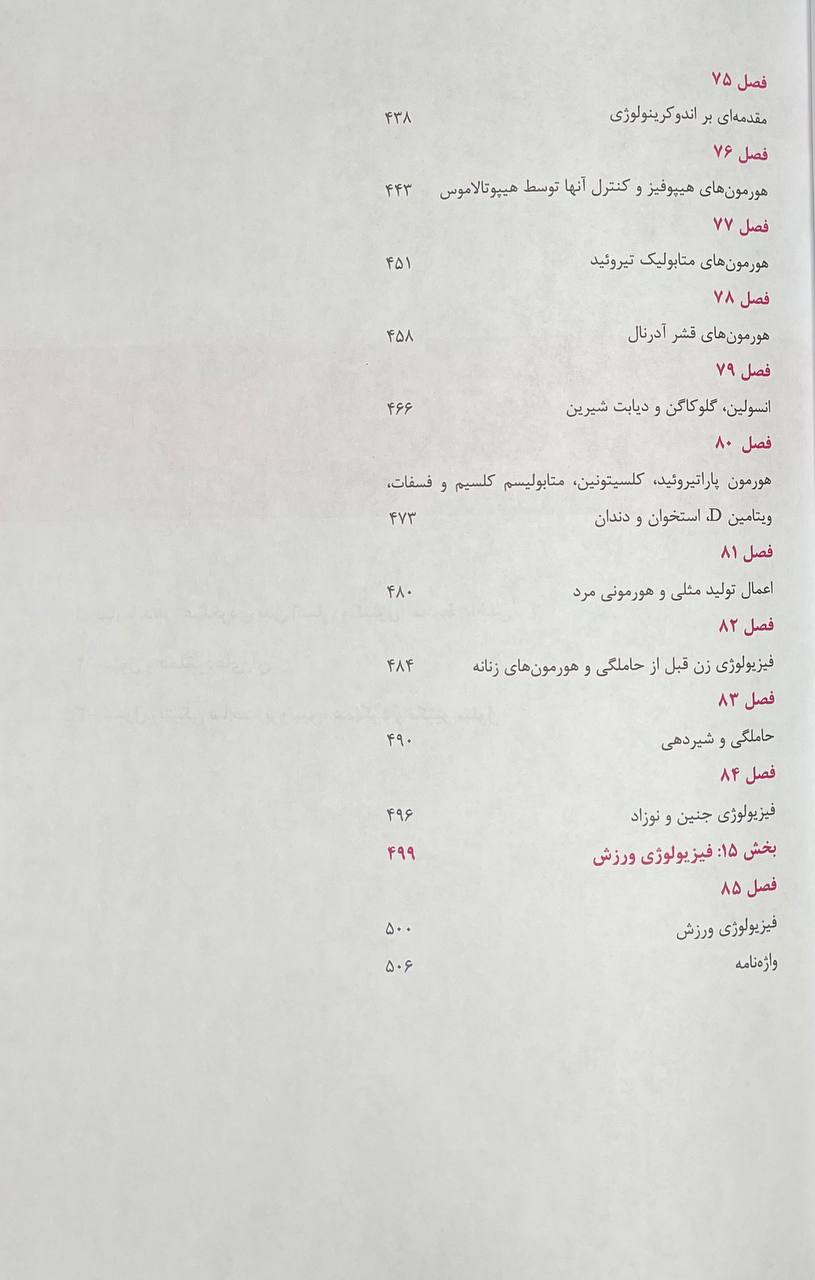 فصل ۷۵
مقدمه‌ای بر اندوکرینولوژی ۴۳۸
فصل ۷۶
هورمون‌های هیپوفیز و کنترل آنها توسط هیپوتالاموس ۴۴۳
فصل ۷۷
هورمون‌های متابولیک تیروئید ۴۵۱
فصل ۷۸
هورمون‌های قشر آدرنال ۴۵۸
فصل ۷۹
انسولین، گلوکاگن و دیابت شیرین ۴۶۶
فصل ۸۰
هورمون پاراتیروئید، کلسیتونین، متابولیسم کلسیم و فسفات، ویتامین D، استخوان و دندان ۴۷۳
فصل ۸۱
اعمال تولید مثلی و هورمونی مرد ۴۸۰
فصل ۸۲
فیزیولوژی زن قبل از حاملگی و هورمون‌های زنانه ۴۸۴
فصل ۸۳
حاملگی و شیردهی ۴۹۰
فصل ۸۴
فیزیولوژی جنین و نوزاد ۴۹۶
بخش ۱۵: فیزیولوژی ورزش ۴۹۹
فصل ۸۵
فیزیولوژی ورزش ۵۰۰
واژه‌نامه ۵۰۶